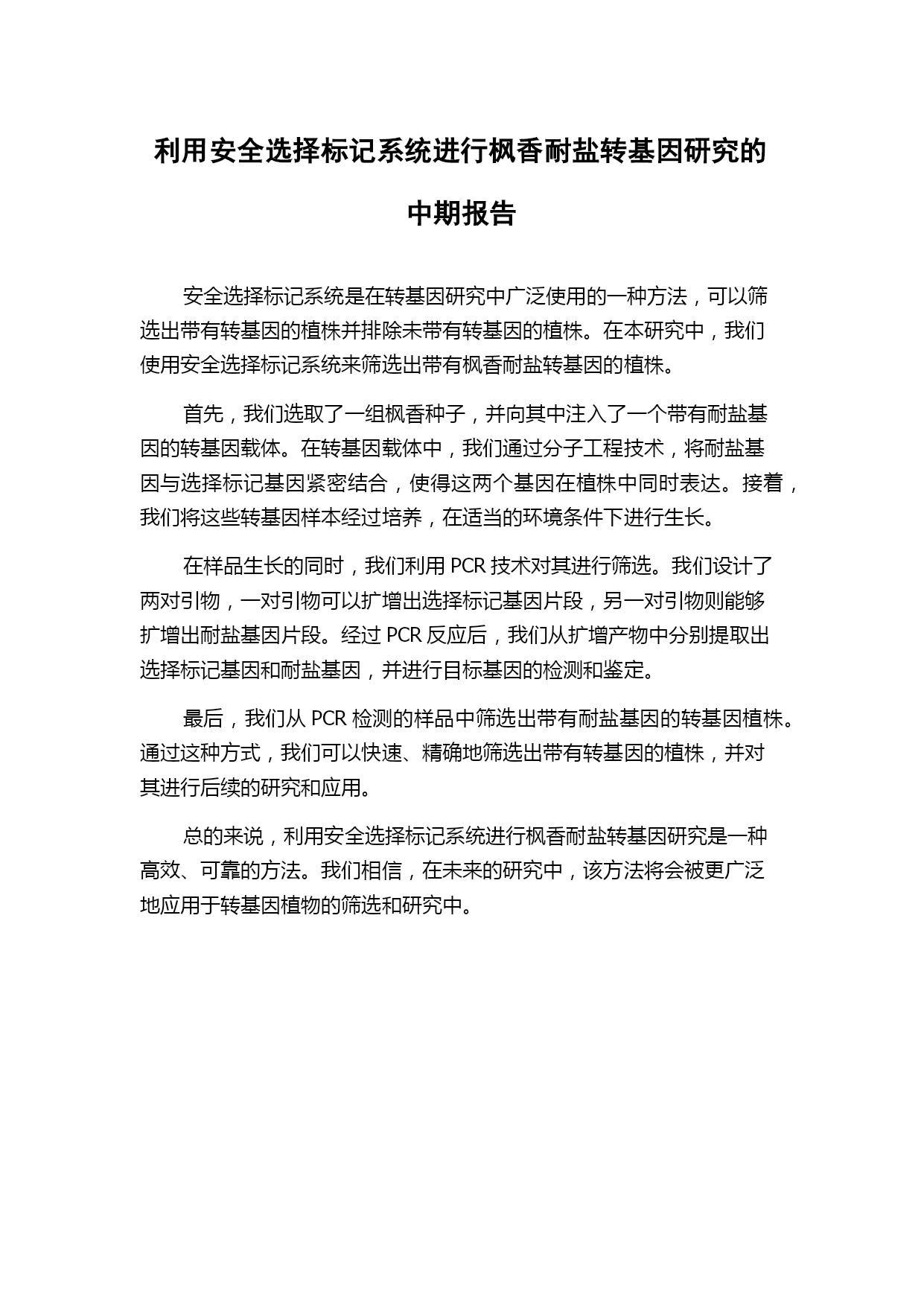 利用安全选择标记系统进行枫香耐盐转基因研究的中期报告

安全选择标记系统是在转基因研究中广泛使用的一种方法，可以筛选出带有转基因的植株并排除未带有转基因的植株。在本研究中，我们使用安全选择标记系统来筛选出带有枫香耐盐转基因的植株。

首先，我们选取了一组枫香种子，并向其中注入了一个带有耐盐基因的转基因载体。在转基因载体中，我们通过分子工程技术，将耐盐基因与选择标记基因紧密结合，使得这两个基因在植株中同时表达。接着，我们将这些转基因样本经过培养，在适当的环境条件下进行生长。

在样品生长的同时，我们利用 PCR 技术对其进行筛选。我们设计了两对引物，一对引物可以扩增出选择标记基因片段，另一对引物则能够扩增出耐盐基因片段。经过 PCR 反应后，我们从扩增产物中分别提取出选择标记基因和耐盐基因，并进行目标基因的检测和鉴定。

最后，我们从 PCR 检测的样品中筛选出带有耐盐基因的转基因植株。通过这种方式，我们可以快速、精确地筛选出带有转基因的植株，并对其进行后续的研究和应用。

总的来说，利用安全选择标记系统进行枫香耐盐转基因研究是一种高效、可靠的方法。我们相信，在未来的研究中，该方法将会被更广泛地应用于转基因植物的筛选和研究中。